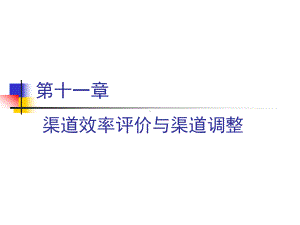 第十一章

渠道效率评价与渠道调整